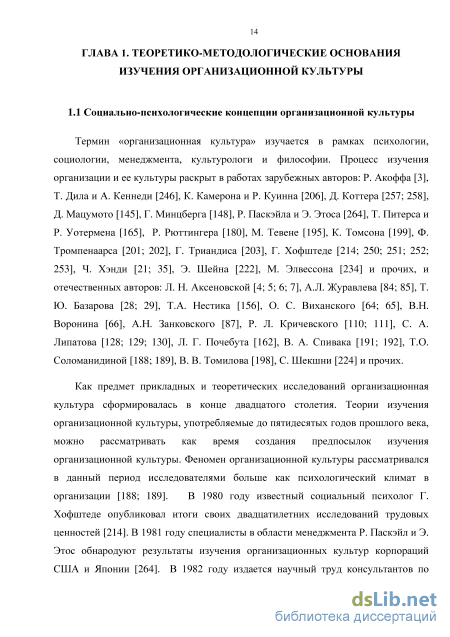 14

ГЛАВА 1. ТЕОРЕТИКО-МЕТОДОЛОГИЧЕСКИЕ ОСНОВАНИЯ ИЗУЧЕНИЯ ОРГАНИЗАЦИОННОЙ КУЛЬТУРЫ

1.1 Социально-психологические концепции организационной культуры

Термин «организационная культура» изучается в рамках психологии, социологии, менеджмента, культурологи и философии. Процесс изучения организации и ее культуры раскрыт в работах зарубежных авторов: Р. Акоффа [3], Т. Дила и А. Кеннеди [246], К. Камерона и Р. Куинна [206], Д. Коттера [257; 258], Д. Мацумото [145], Г. Минцберга [148], Р. Паскэйла и Э. Этоса [264], Т. Питерса и Р. Уотермена [165], Р. Рюттингера [180], М. Тевене [195], К. Томсона [199], Ф. Тромпенаарса [201; 202], Г. Триандиса [203], Г. Хофштеде [214; 250; 251; 252; 253], Ч. Хэнди [21; 35], Э. Шейна [222], М. Элвессона [234] и прочих, и отечественных авторов: Л. Н. Аксеновской [4; 5; 6; 7], А.Л. Журавлева [84; 85], Т. Ю. Базарова [28; 29], Т.А. Нестика [156], О. С. Виханского [64; 65], В.Н. Воронина [66], А.Н. Занковского [87], Р. Л. Кричевского [110; 111], С. А. Липатова [128; 129; 130], Л. Г. Почебута [162], В. А. Спивака [191; 192], Т.О. Соломанидиной [188; 189], В. В. Томилова [198], С. Шекшни [224] и прочих.

Как предмет прикладных и теоретических исследований организационная культура сформировалась в конце двадцатого столетия. Теории изучения организационной культуры, употребляемые до пятидесятых годов прошлого века, можно рассматривать как время создания предпосылок изучения организационной культуры. Феномен организационной культуры рассматривался в данный период исследователями больше как психологический климат в организации [188; 189]. В 1980 году известный социальный психолог Г. Хофштеде опубликовал итоги своих двадцатилетних исследований трудовых ценностей [214]. В 1981 году специалисты в области менеджмента Р. Паскэйл и Э. Этос обнародуют результаты изучения организационных культур корпораций США и Японии [264]. В 1982 году издается научный труд консультантов по

dsLib.net
библиотека диссертаций